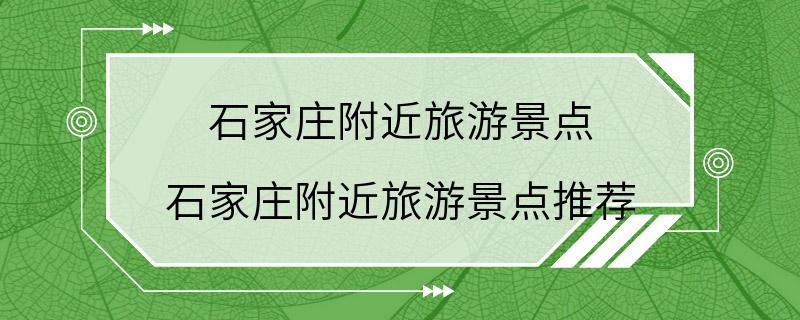 石家庄附近旅游景点

石家庄附近旅游景点推荐